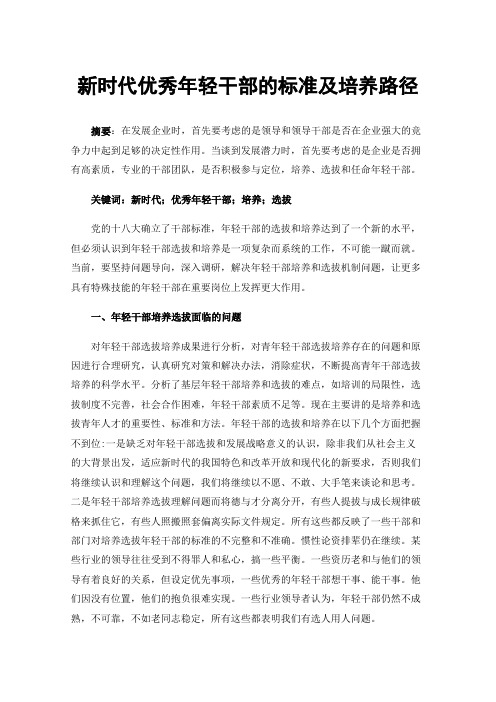 新时代优秀年轻干部的标准及培养路径

摘要：在发展企业时，首先要考虑的是领导和领导干部是否在企业强大的竞争力中起到足够的决定性作用。当谈到发展潜力时，首先要考虑的是企业是否拥有高素质，专业的干部团队，是否积极参与定位，培养、选拔和任命年轻干部。

关键词：新时代；优秀年轻干部；培养；选拔

党的十八大确立了干部标准，年轻干部的选拔和培养达到了一个新的水平，但必须认识到年轻干部选拔和培养是一项复杂而系统的工作，不可能一蹴而就。当前，要坚持问题导向，深入调研，解决年轻干部培养和选拔机制问题，让更多具有特殊技能的年轻干部在重要岗位上发挥更大作用。

一、年轻干部培养选拔面临的问题

对年轻干部选拔培养成果进行分析，对青年轻干部选拔培养存在的问题和原因进行合理研究，认真研究对策和解决办法，消除症状，不断提高青年干部选拔培养的科学水平。分析了基层年轻干部培养和选拔的难点，如培训的局限性，选拔制度不完善，社会合作困难，年轻干部素质不足等。现在主要讲的是培养和选拔青年人才的重要性、标准和方法。年轻干部的选拔和培养在以下几个方面把握不到位：一是缺乏对年轻干部选拔和发展战略意义的认识，除非我们从社会主义的大背景出发，适应新时代的我国特色和改革开放和现代化的新要求，否则我们将继续认识和理解这个问题，我们将继续以不愿、不敢、大手笔来谈论和思考。二是年轻干部培养选拔理解问题而将德与才分离分开，有些人提拔与成长规律破格来抓住它，有些人照搬照套偏离实际文件规定。所有这些都反映了一些干部和部门对培养选拔年轻干部的标准的不完整和不准确。惯性论资排辈仍在继续。某些行业的领导往往受到不得罪人和私心，搞一些平衡。一些资历老和与他们的领导有着良好的关系，但设定优先事项，一些优秀的年轻干部想干事、能干事。他们因没有位置，他们的抱负很难实现。一些行业领导者认为，年轻干部仍然不成熟，不可靠，不如老同志稳定，所有这些都表明我们有选人用人问题。